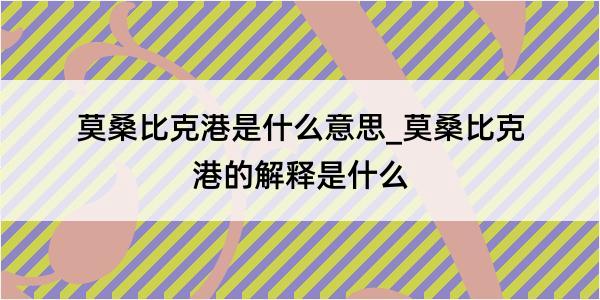 莫桑比克港是什么意思_莫桑比克港的解释是什么